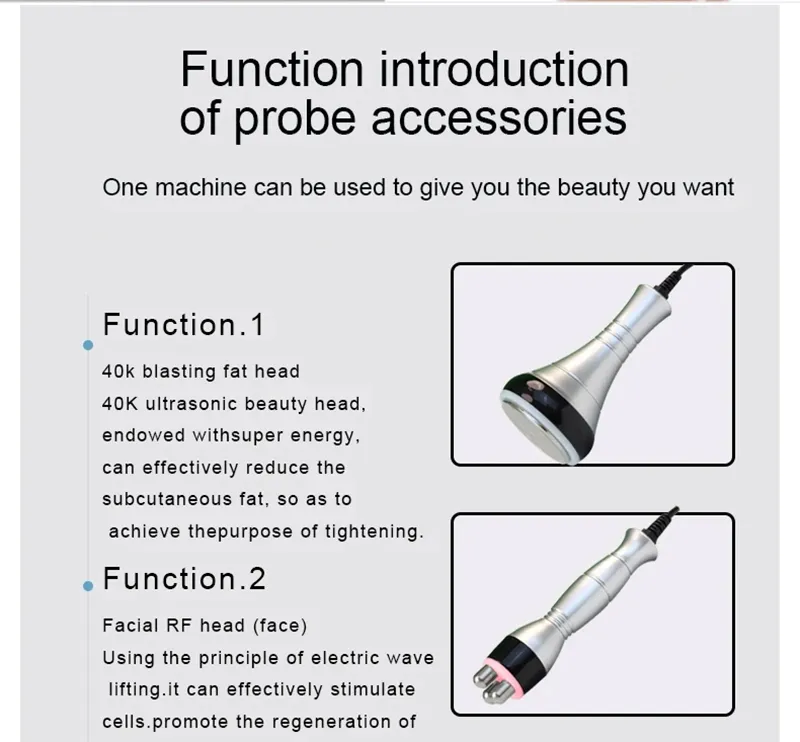 Function introduction of probe accessories

One machine can be used to give you the beauty you want

Function.1

40k blasting fat head
40K ultrasonic beauty head, endowed withsuper energy, can effectively reduce the subcutaneous fat, so as to achieve thepurpose of tightening.

Function.2

Facial RF head (face)
Using the principle of electric wave lifting.it can effectively stimulate cells.promote the regeneration of